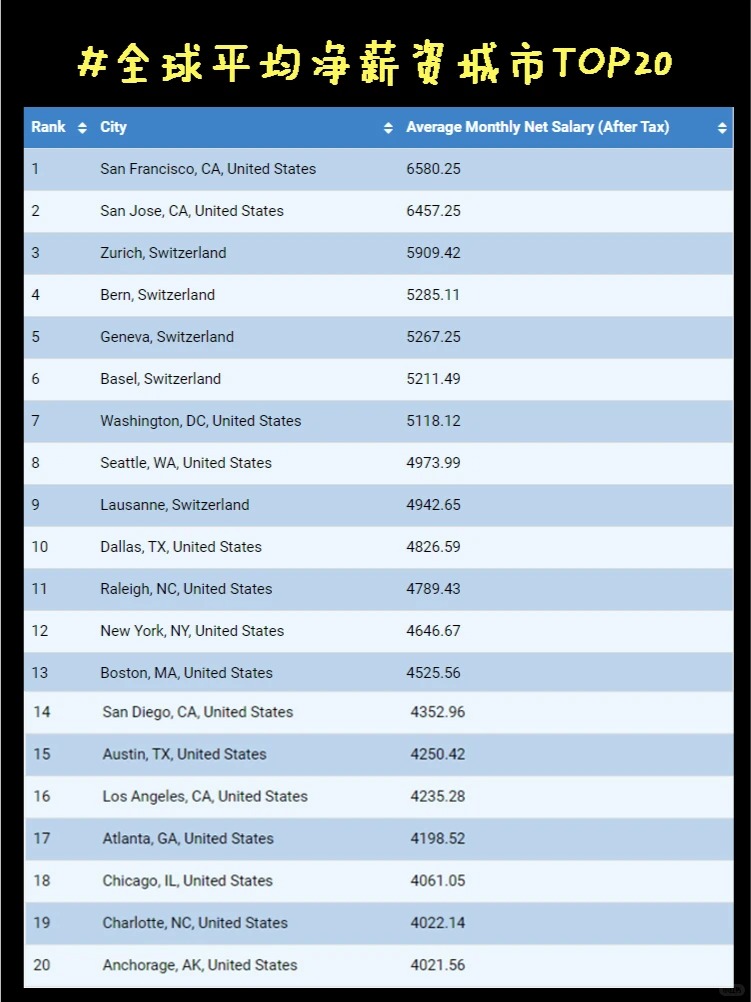 #全球平均净薪资城市TOP20

| Rank | City | Average Monthly Net Salary (After Tax) |
|---|---|---|
| 1 | San Francisco, CA, United States | 6580.25 |
| 2 | San Jose, CA, United States | 6457.25 |
| 3 | Zurich, Switzerland | 5909.42 |
| 4 | Bern, Switzerland | 5285.11 |
| 5 | Geneva, Switzerland | 5267.25 |
| 6 | Basel, Switzerland | 5211.49 |
| 7 | Washington, DC, United States | 5118.12 |
| 8 | Seattle, WA, United States | 4973.99 |
| 9 | Lausanne, Switzerland | 4942.65 |
| 10 | Dallas, TX, United States | 4826.59 |
| 11 | Raleigh, NC, United States | 4789.43 |
| 12 | New York, NY, United States | 4646.67 |
| 13 | Boston, MA, United States | 4525.56 |
| 14 | San Diego, CA, United States | 4352.96 |
| 15 | Austin, TX, United States | 4250.42 |
| 16 | Los Angeles, CA, United States | 4235.28 |
| 17 | Atlanta, GA, United States | 4198.52 |
| 18 | Chicago, IL, United States | 4061.05 |
| 19 | Charlotte, NC, United States | 4022.14 |
| 20 | Anchorage, AK, United States | 4021.56 |